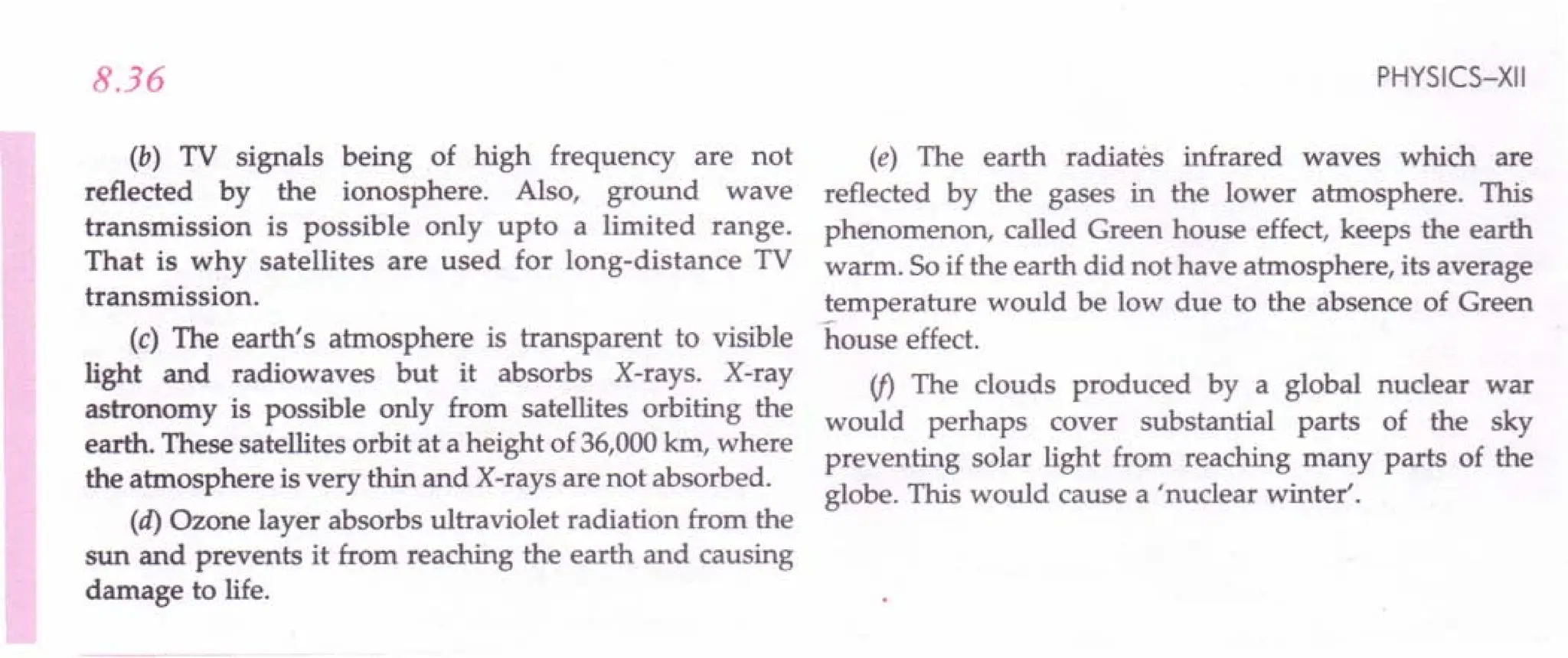 8.36

PHYSICS–XII

(b) TV signals being of high frequency are not reflected by the ionosphere. Also, ground wave transmission is possible only upto a limited range. That is why satellites are used for long-distance TV transmission.

(c) The earth's atmosphere is transparent to visible light and radiowaves but it absorbs X-rays. X-ray astronomy is possible only from satellites orbiting the earth. These satellites orbit at a height of 36,000 km, where the atmosphere is very thin and X-rays are not absorbed.

(d) Ozone layer absorbs ultraviolet radiation from the sun and prevents it from reaching the earth and causing damage to life.

(e) The earth radiates infrared waves which are reflected by the gases in the lower atmosphere. This phenomenon, called Green house effect, keeps the earth warm. So if the earth did not have atmosphere, its average temperature would be low due to the absence of Green house effect.

(f) The clouds produced by a global nuclear war would perhaps cover substantial parts of the sky preventing solar light from reaching many parts of the globe. This would cause a 'nuclear winter'.